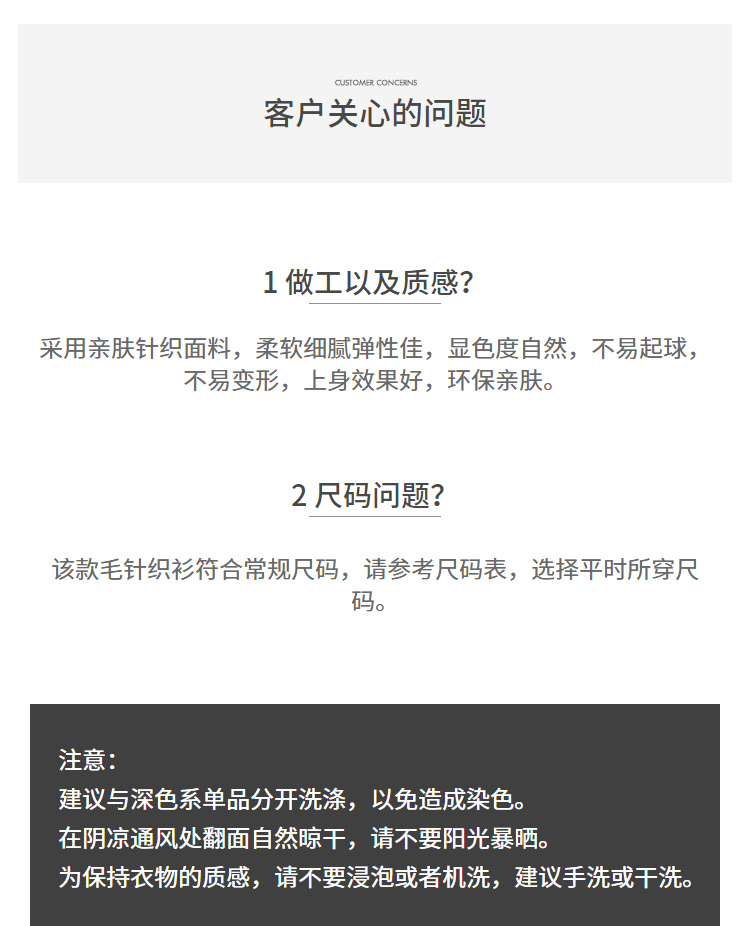 CUSTOMER CONCERNS

客户关心的问题

1 做工以及质感?

采用亲肤针织面料，柔软细腻弹性佳，显色度自然，不易起球，不易变形，上身效果好，环保亲肤。

2 尺码问题?

该款毛针织衫符合常规尺码，请参考尺码表，选择平时所穿尺码。

注意:
建议与深色系单品分开洗涤，以免造成染色。
在阴凉通风处翻面自然晾干，请不要阳光暴晒。
为保持衣物的质感，请不要浸泡或者机洗，建议手洗或干洗。